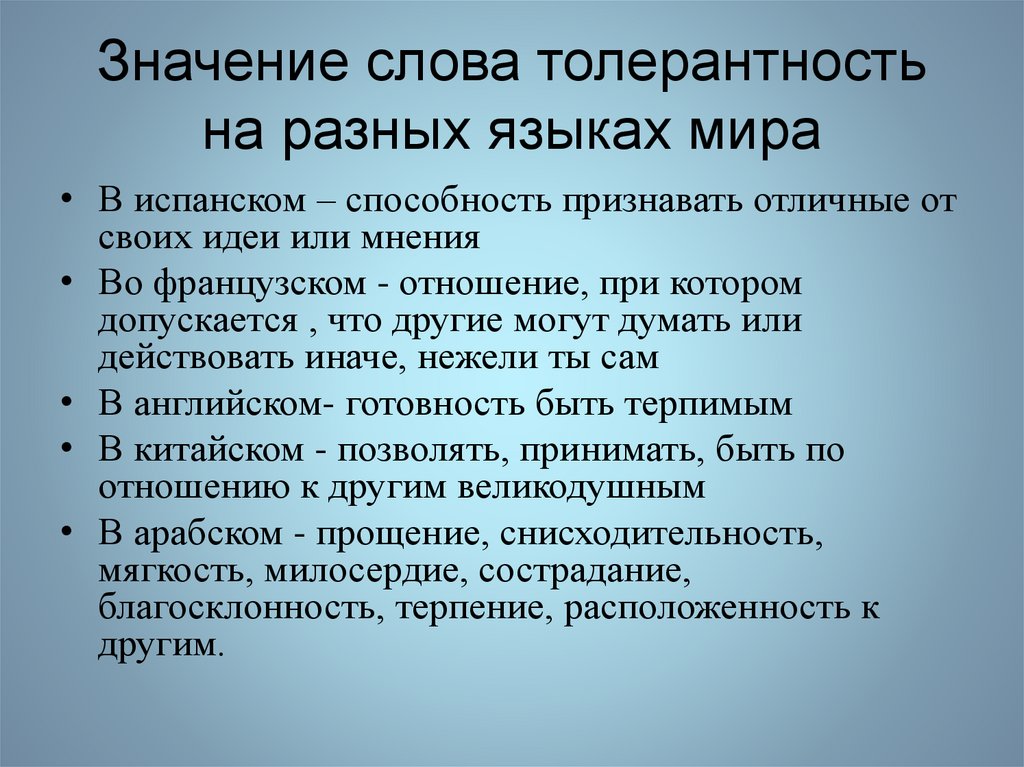 Значение слова толерантность на разных языках мира

• В испанском – способность признавать отличные от своих идеи или мнения
• Во французском - отношение, при котором допускается , что другие могут думать или действовать иначе, нежели ты сам
• В английском- готовность быть терпимым
• В китайском - позволять, принимать, быть по отношению к другим великодушным
• В арабском - прощение, снисходительность, мягкость, милосердие, сострадание, благосклонность, терпение, расположенность к другим.